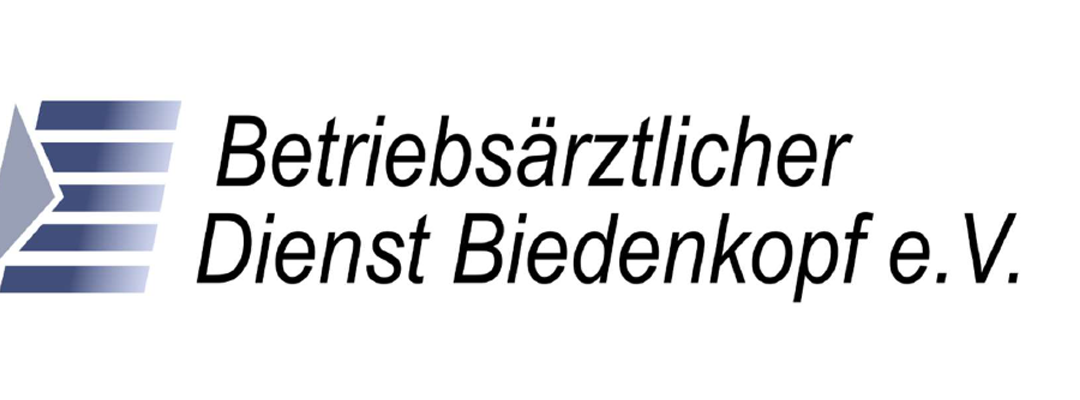 Betriebsärztlicher
Dienst Biedenkopf e.V.